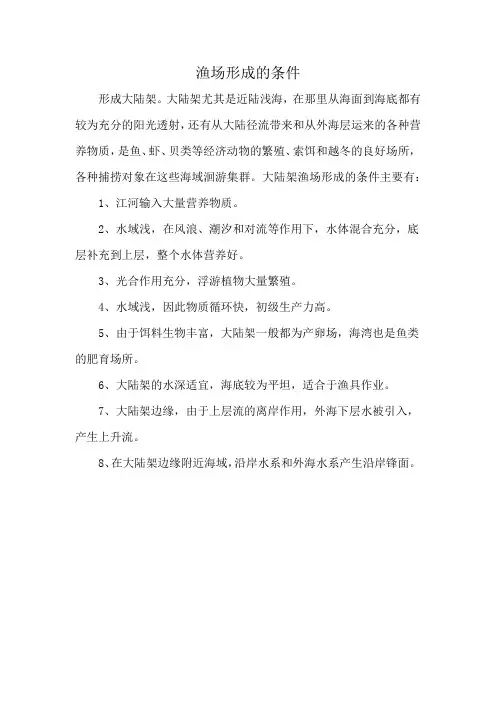 渔场形成的条件

形成大陆架。大陆架尤其是近陆浅海，在那里从海面到海底都有较为充分的阳光透射，还有从大陆径流带来和从外海层运来的各种营养物质，是鱼、虾、贝类等经济动物的繁殖、索饵和越冬的良好场所，各种捕捞对象在这些海域洄游集群。大陆架渔场形成的条件主要有：

1、江河输入大量营养物质。

2、水域浅，在风浪、潮汐和对流等作用下，水体混合充分，底层补充到上层，整个水体营养好。

3、光合作用充分，浮游植物大量繁殖。

4、水域浅，因此物质循环快，初级生产力高。

5、由于饵料生物丰富，大陆架一般都为产卵场，海湾也是鱼类的肥育场所。

6、大陆架的水深适宜，海底较为平坦，适合于渔具作业。

7、大陆架边缘，由于上层流的离岸作用，外海下层水被引入，产生上升流。

8、在大陆架边缘附近海域，沿岸水系和外海水系产生沿岸锋面。